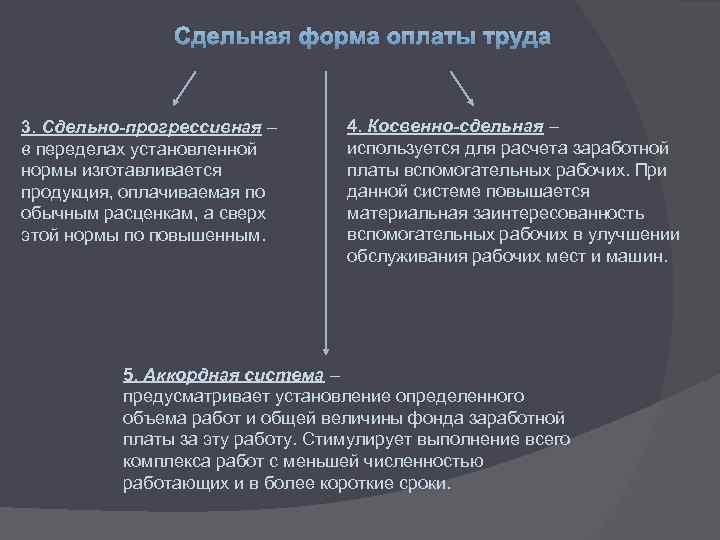 Сдельная форма оплаты труда

3. Сдельно-прогрессивная – в переделах установленной нормы изготавливается продукция, оплачиваемая по обычным расценкам, а сверх этой нормы по повышенным.

4. Косвенно-сдельная – используется для расчета заработной платы вспомогательных рабочих. При данной системе повышается материальная заинтересованность вспомогательных рабочих в улучшении обслуживания рабочих мест и машин.

5. Аккордная система – предусматривает установление определенного объема работ и общей величины фонда заработной платы за эту работу. Стимулирует выполнение всего комплекса работ с меньшей численностью работающих и в более короткие сроки.